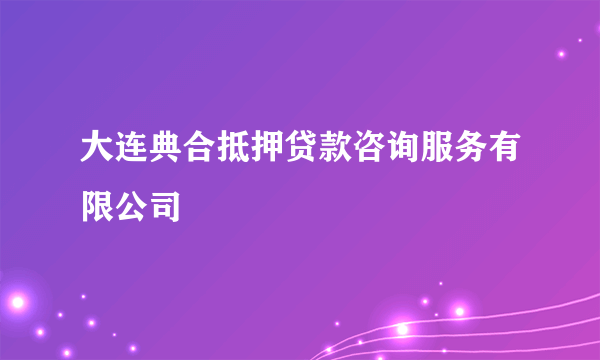 大连典合抵押贷款咨询服务有限公司